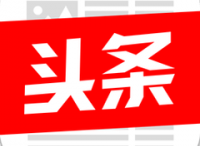 头条